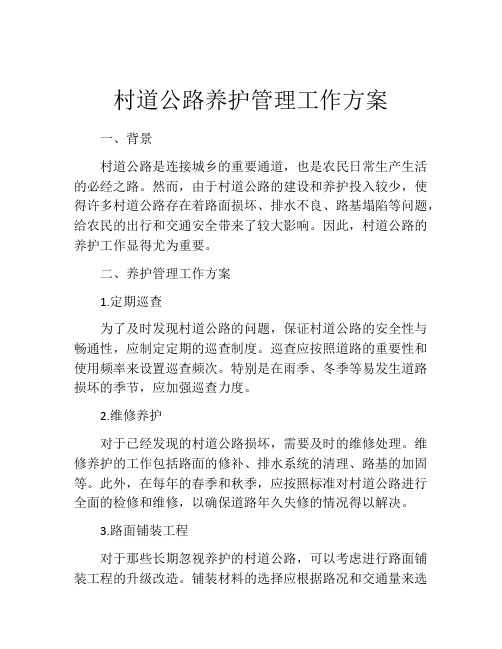 村道公路养护管理工作方案

一、背景

村道公路是连接城乡的重要通道，也是农民日常生产生活的必经之路。然而，由于村道公路的建设和养护投入较少，使得许多村道公路存在着路面损坏、排水不良、路基塌陷等问题，给农民的出行和交通安全带来了较大影响。因此，村道公路的养护工作显得尤为重要。

二、养护管理工作方案

1.定期巡查

为了及时发现村道公路的问题，保证村道公路的安全性与畅通性，应制定定期的巡查制度。巡查应按照道路的重要性和使用频率来设置巡查频次。特别是在雨季、冬季等易发生道路损坏的季节，应加强巡查力度。

2.维修养护

对于已经发现的村道公路损坏，需要及时的维修处理。维修养护的工作包括路面的修补、排水系统的清理、路基的加固等。此外，在每年的春季和秋季，应按照标准对村道公路进行全面的检修和维修，以确保道路年久失修的情况得以解决。

3.路面铺装工程

对于那些长期忽视养护的村道公路，可以考虑进行路面铺装工程的升级改造。铺装材料的选择应根据路况和交通量来选